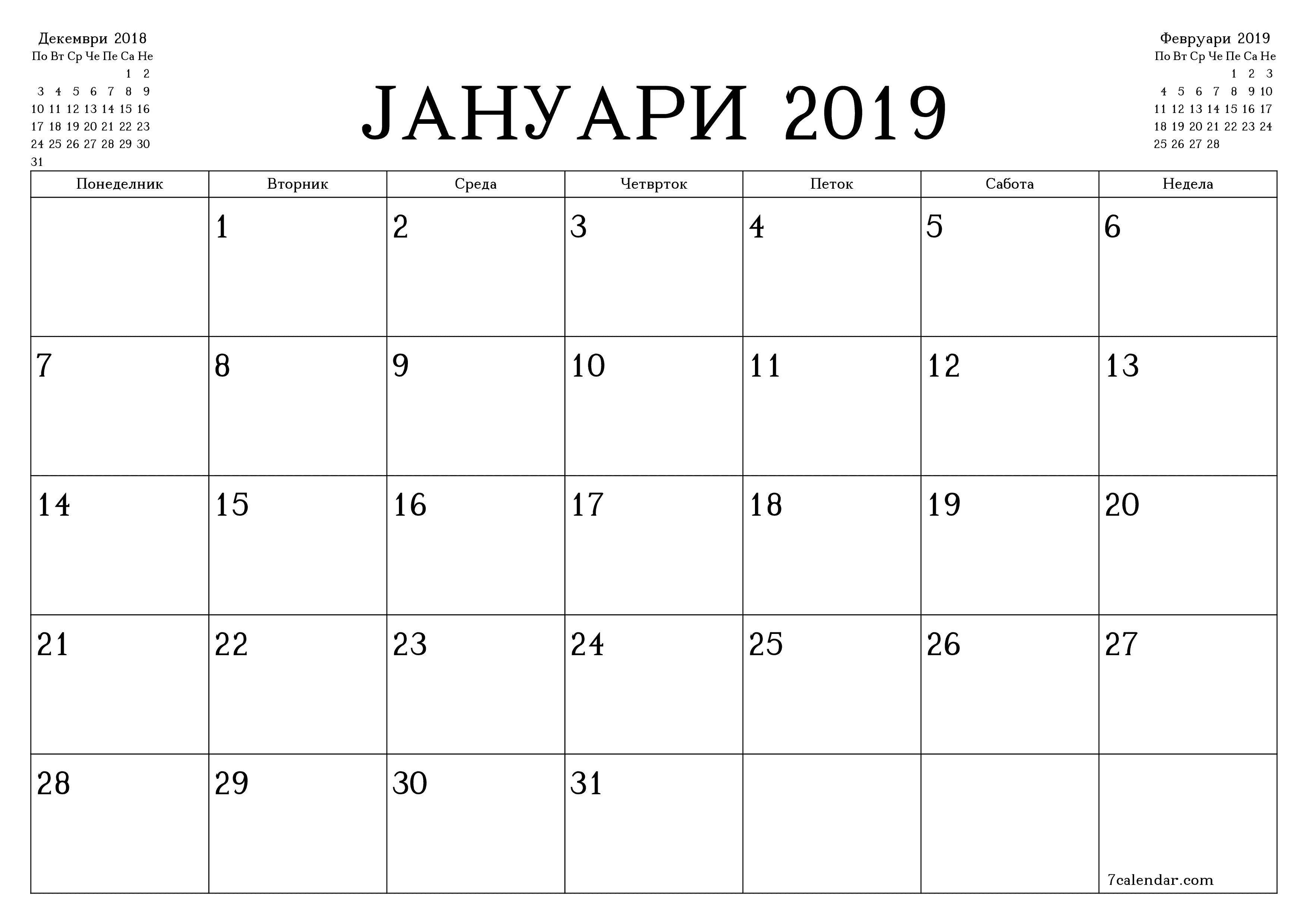 Декември 2018

| По | Вт | Ср | Че | Пе | Са | Не |
|---|---|---|---|---|---|---|
| | | | | | 1 | 2 |
| 3 | 4 | 5 | 6 | 7 | 8 | 9 |
| 10 | 11 | 12 | 13 | 14 | 15 | 16 |
| 17 | 18 | 19 | 20 | 21 | 22 | 23 |
| 24 | 25 | 26 | 27 | 28 | 29 | 30 |
| 31 | | | | | | |

ЈАНУАРИ 2019

Февруари 2019

| По | Вт | Ср | Че | Пе | Са | Не |
|---|---|---|---|---|---|---|
| | | | | 1 | 2 | 3 |
| 4 | 5 | 6 | 7 | 8 | 9 | 10 |
| 11 | 12 | 13 | 14 | 15 | 16 | 17 |
| 18 | 19 | 20 | 21 | 22 | 23 | 24 |
| 25 | 26 | 27 | 28 | | | |

| Понеделник | Вторник | Среда | Четврток | Петок | Сабота | Недела |
|---|---|---|---|---|---|---|
| | 1 | 2 | 3 | 4 | 5 | 6 |
| 7 | 8 | 9 | 10 | 11 | 12 | 13 |
| 14 | 15 | 16 | 17 | 18 | 19 | 20 |
| 21 | 22 | 23 | 24 | 25 | 26 | 27 |
| 28 | 29 | 30 | 31 | | | 7calendar.com |